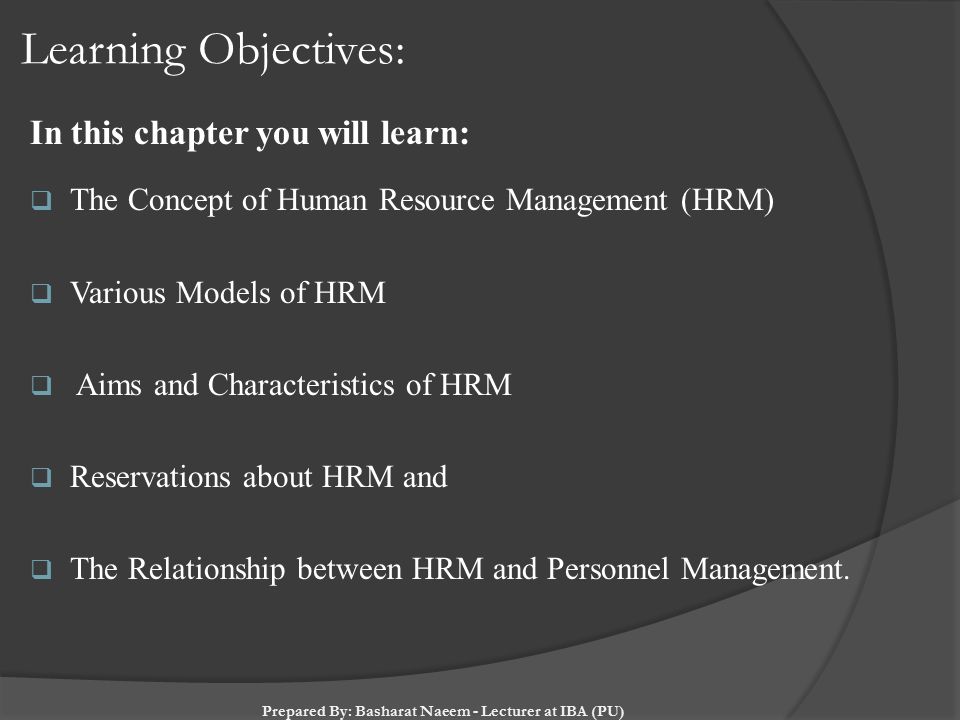 Learning Objectives:

In this chapter you will learn:

❑ The Concept of Human Resource Management (HRM)

❑ Various Models of HRM

❑ Aims and Characteristics of HRM

❑ Reservations about HRM and

❑ The Relationship between HRM and Personnel Management.

Prepared By: Basharat Naeem - Lecturer at IBA (PU)